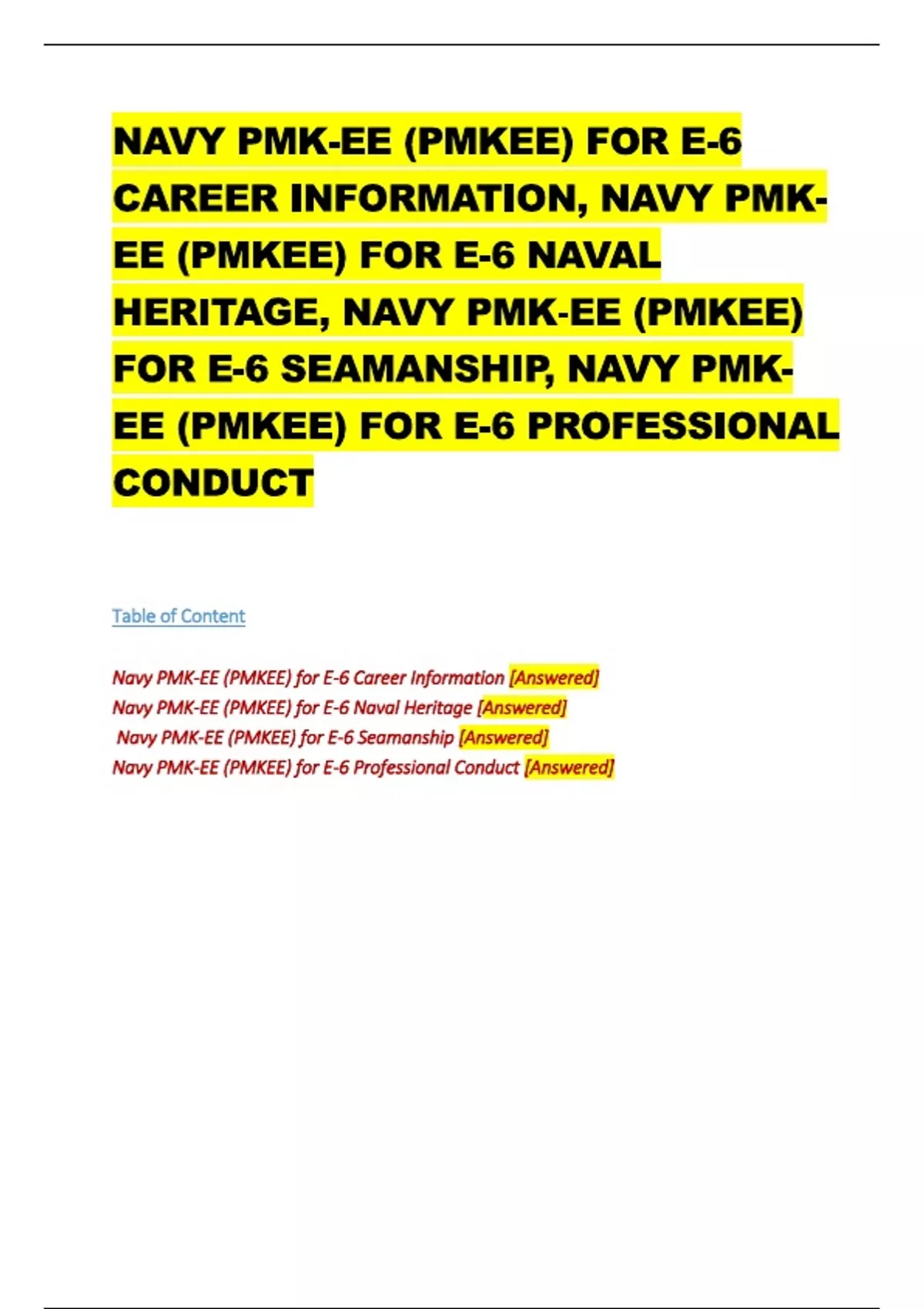 NAVY PMK-EE (PMKEE) FOR E-6 CAREER INFORMATION, NAVY PMK-EE (PMKEE) FOR E-6 NAVAL HERITAGE, NAVY PMK-EE (PMKEE) FOR E-6 SEAMANSHIP, NAVY PMK-EE (PMKEE) FOR E-6 PROFESSIONAL CONDUCT

Table of Content

Navy PMK-EE (PMKEE) for E-6 Career Information [Answered]
Navy PMK-EE (PMKEE) for E-6 Naval Heritage [Answered]
Navy PMK-EE (PMKEE) for E-6 Seamanship [Answered]
Navy PMK-EE (PMKEE) for E-6 Professional Conduct [Answered]